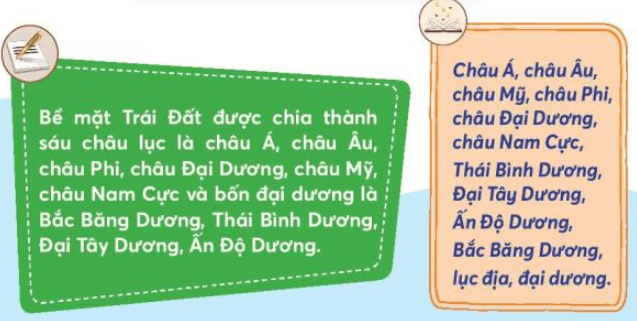 Bề mặt Trái Đất được chia thành sáu châu lục là châu Á, châu Âu, châu Phi, châu Đại Dương, châu Mỹ, châu Nam Cực và bốn đại dương là Bắc Băng Dương, Thái Bình Dương, Đại Tây Dương, Ấn Độ Dương.

Châu Á, châu Âu, châu Mỹ, châu Phi, châu Đại Dương, châu Nam Cực, Thái Bình Dương, Đại Tây Dương, Ấn Độ Dương, Bắc Băng Dương, lục địa, đại dương.